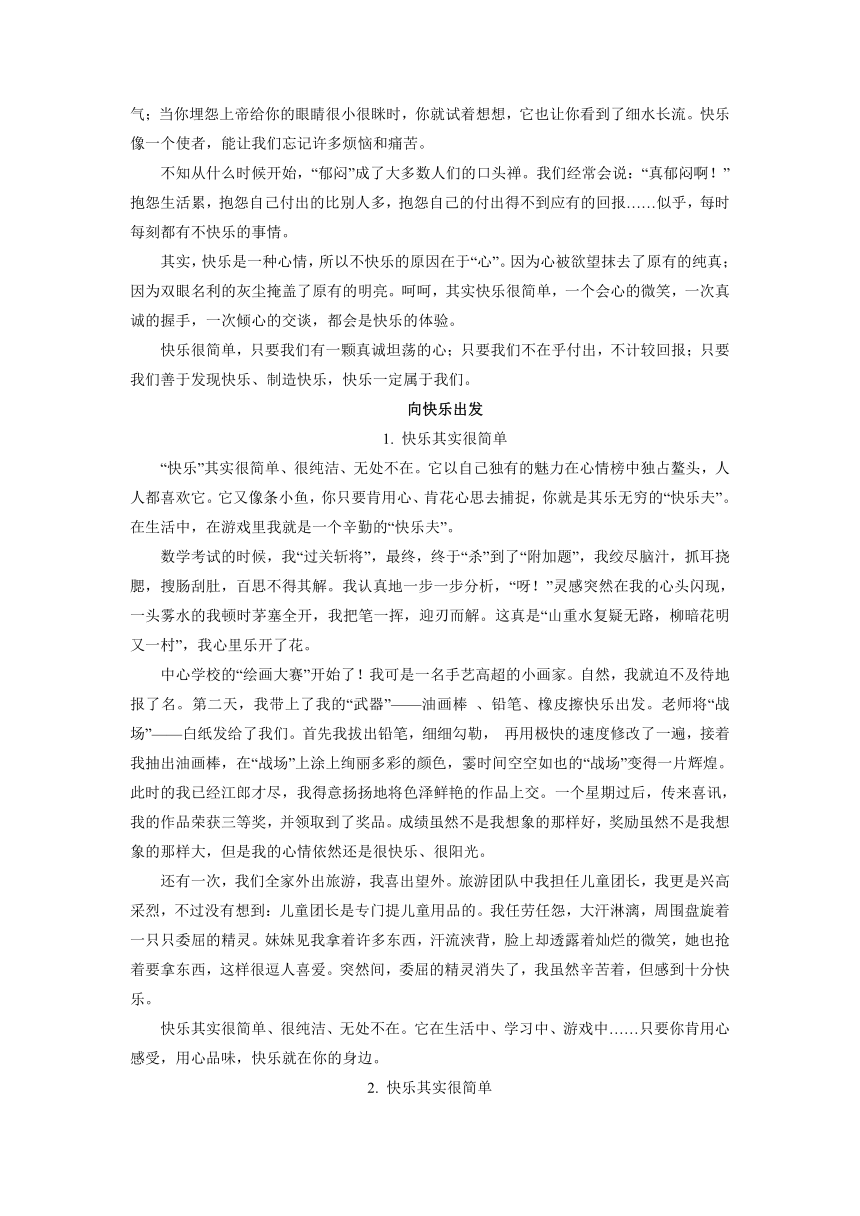 气；当你埋怨上帝给你的眼睛很小很眯时，你就试着想想，它也让你看到了细水长流。快乐像一个使者，能让我们忘记许多烦恼和痛苦。

不知从什么时候开始，“郁闷”成了大多数人们的口头禅。我们经常会说：“真郁闷啊！”抱怨生活累，抱怨自己付出的比别人多，抱怨自己的付出得不到应有的回报……似乎，每时每刻都有不快乐的事情。

其实，快乐是一种心情，所以不快乐的原因在于“心”。因为心被欲望抹去了原有的纯真；因为双眼名利的灰尘掩盖了原有的明亮。呵呵，其实快乐很简单，一个会心的微笑，一次真诚的握手，一次倾心的交谈，都会是快乐的体验。

快乐很简单，只要我们有一颗真诚坦荡的心；只要我们不在乎付出，不计较回报；只要我们善于发现快乐、制造快乐，快乐一定属于我们。

向快乐出发

1. 快乐其实很简单

“快乐”其实很简单、很纯洁、无处不在。它以自己独有的魅力在心情榜中独占鳌头，人人都喜欢它。它又像条小鱼，你只要肯用心、肯花心思去捕捉，你就是其乐无穷的“快乐夫”。在生活中，在游戏里我就是一个辛勤的“快乐夫”。

数学考试的时候，我“过关斩将”，最终，终于“杀”到了“附加题”，我绞尽脑汁，抓耳挠腮，搜肠刮肚，百思不得其解。我认真地一步一步分析，“呀！”灵感突然在我的心头闪现，一头雾水的我顿时茅塞全开，我把笔一挥，迎刃而解。这真是“山重水复疑无路，柳暗花明又一村”，我心里乐开了花。

中心学校的“绘画大赛”开始了！我可是一名手艺高超的小画家。自然，我就迫不及待地报了名。第二天，我带上了我的“武器”——油画棒 、铅笔、橡皮擦快乐出发。老师将“战场”——白纸发给了我们。首先我拔出铅笔，细细勾勒， 再用极快的速度修改了一遍，接着我抽出油画棒，在“战场”上涂上绚丽多彩的颜色，霎时间空空如也的“战场”变得一片辉煌。此时的我已经江郎才尽，我得意扬扬地将色泽鲜艳的作品上交。一个星期过后，传来喜讯，我的作品荣获三等奖，并领取到了奖品。成绩虽然不是我想象的那样好，奖励虽然不是我想象的那样大，但是我的心情依然还是很快乐、很阳光。

还有一次，我们全家外出旅游，我喜出望外。旅游团队中我担任儿童团长，我更是兴高采烈，不过没有想到：儿童团长是专门提儿童用品的。我任劳任怨，大汗淋漓，周围盘旋着一只只委屈的精灵。妹妹见我拿着许多东西，汗流浃背，脸上却透露着灿烂的微笑，她也抢着要拿东西，这样很逗人喜爱。突然间，委屈的精灵消失了，我虽然辛苦着，但感到十分快乐。

快乐其实很简单、很纯洁、无处不在。它在生活中、学习中、游戏中……只要你肯用心感受，用心品味，快乐就在你的身边。

2. 快乐其实很简单